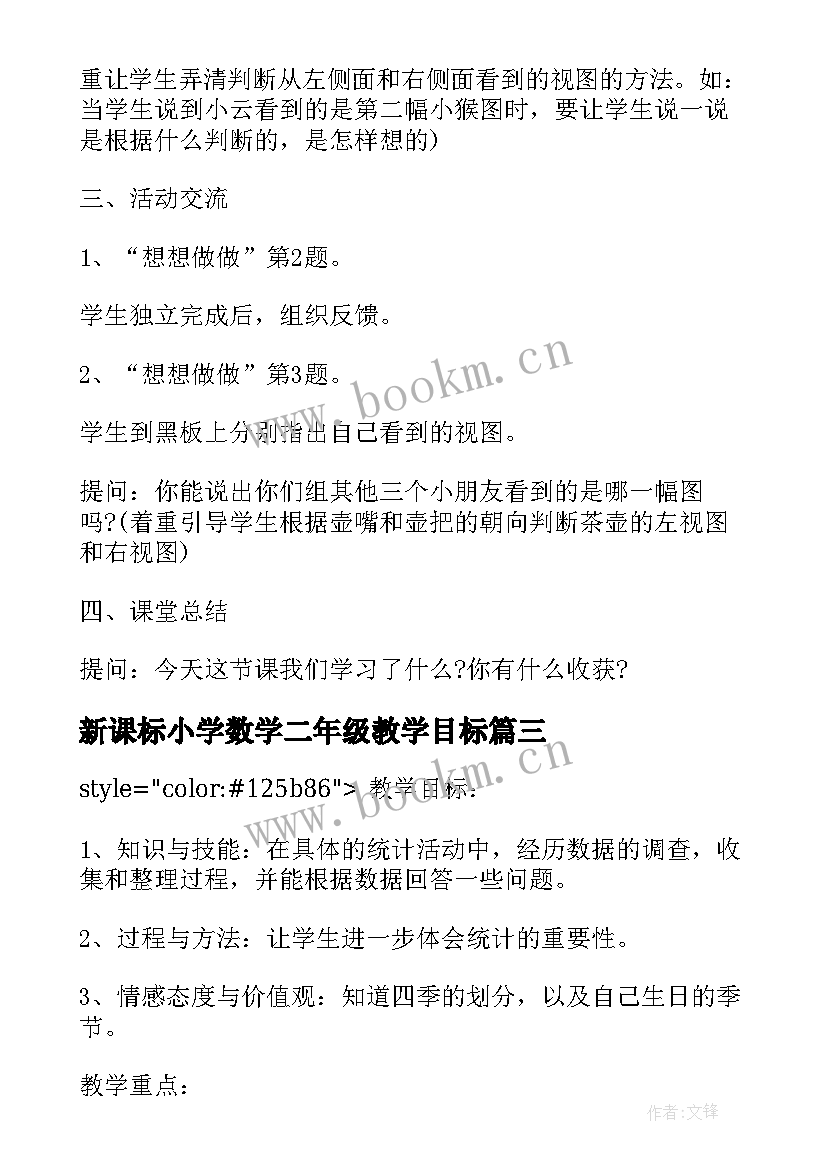 重让学生弄清判断从左侧面和右侧面看到的视图的方法。如：当学生说到小云看到的是第二幅小猴图时，要让学生说一说是根据什么判断的，是怎样想的)

三、活动交流

1、“想想做做”第2题。

学生独立完成后，组织反馈。

2、“想想做做”第3题。

学生到黑板上分别指出自己看到的视图。

提问：你能说出你们组其他三个小朋友看到的是哪一幅图吗?(着重引导学生根据壶嘴和壶把的朝向判断茶壶的左视图和右视图)

四、课堂总结

提问：今天这节课我们学习了什么?你有什么收获?

新课标小学数学二年级教学目标篇三

style="color:#125b86"> 教学目标:

1、知识与技能：在具体的统计活动中，经历数据的调查，收集和整理过程，并能根据数据回答一些问题。

2、过程与方法：让学生进一步体会统计的重要性。

3、情感态度与价值观：知道四季的划分，以及自己生日的季节。

教学重点:

www.bookm.cn

www.bookm.cn

作者:文锋